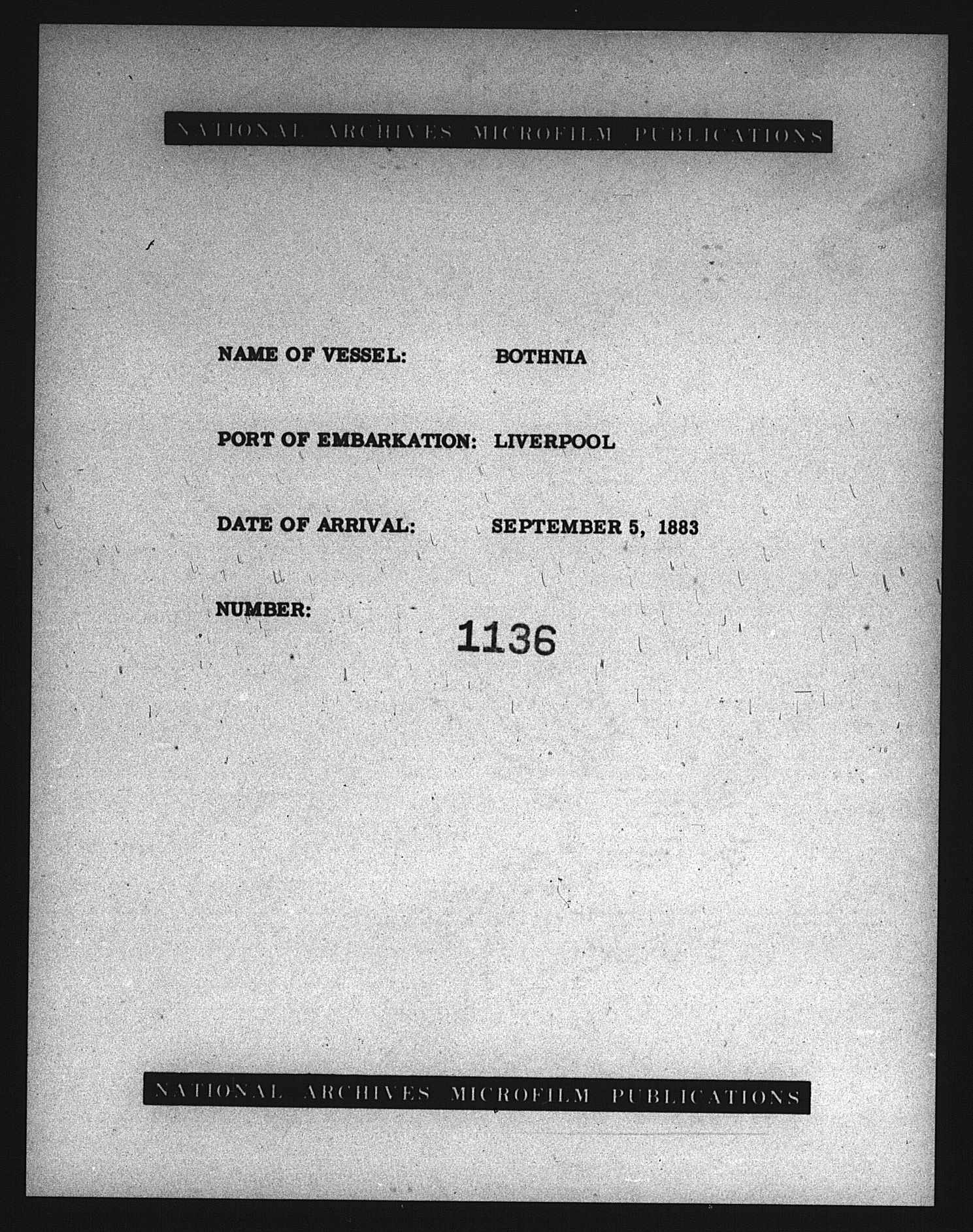 NATIONAL ARCHIVES MICROFILM PUBLICATIONS

NAME OF VESSEL: BOTHNIA

PORT OF EMBARKATION: LIVERPOOL

DATE OF ARRIVAL: SEPTEMBER 5, 1883

NUMBER: 1136

NATIONAL ARCHIVES MICROFILM PUBLICATIONS